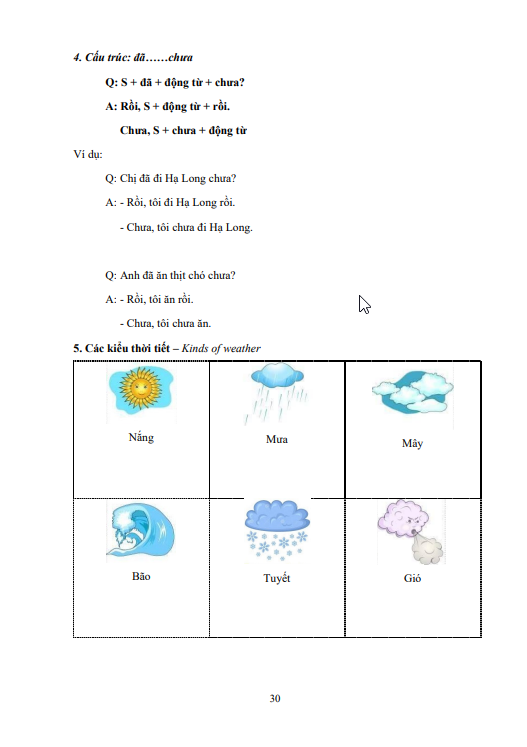 4. Cấu trúc: đã……chưa

Q: S + đã + động từ + chưa?

A: Rồi, S + động từ + rồi.

Chưa, S + chưa + động từ

Ví dụ:

Q: Chị đã đi Hạ Long chưa?

A: - Rồi, tôi đi Hạ Long rồi.

- Chưa, tôi chưa đi Hạ Long.

Q: Anh đã ăn thịt chó chưa?

A: - Rồi, tôi ăn rồi.

- Chưa, tôi chưa ăn.

5. Các kiểu thời tiết – Kinds of weather

| Nắng | Mưa | Mây |
|---|---|---|
| Bão | Tuyết | Gió |

30